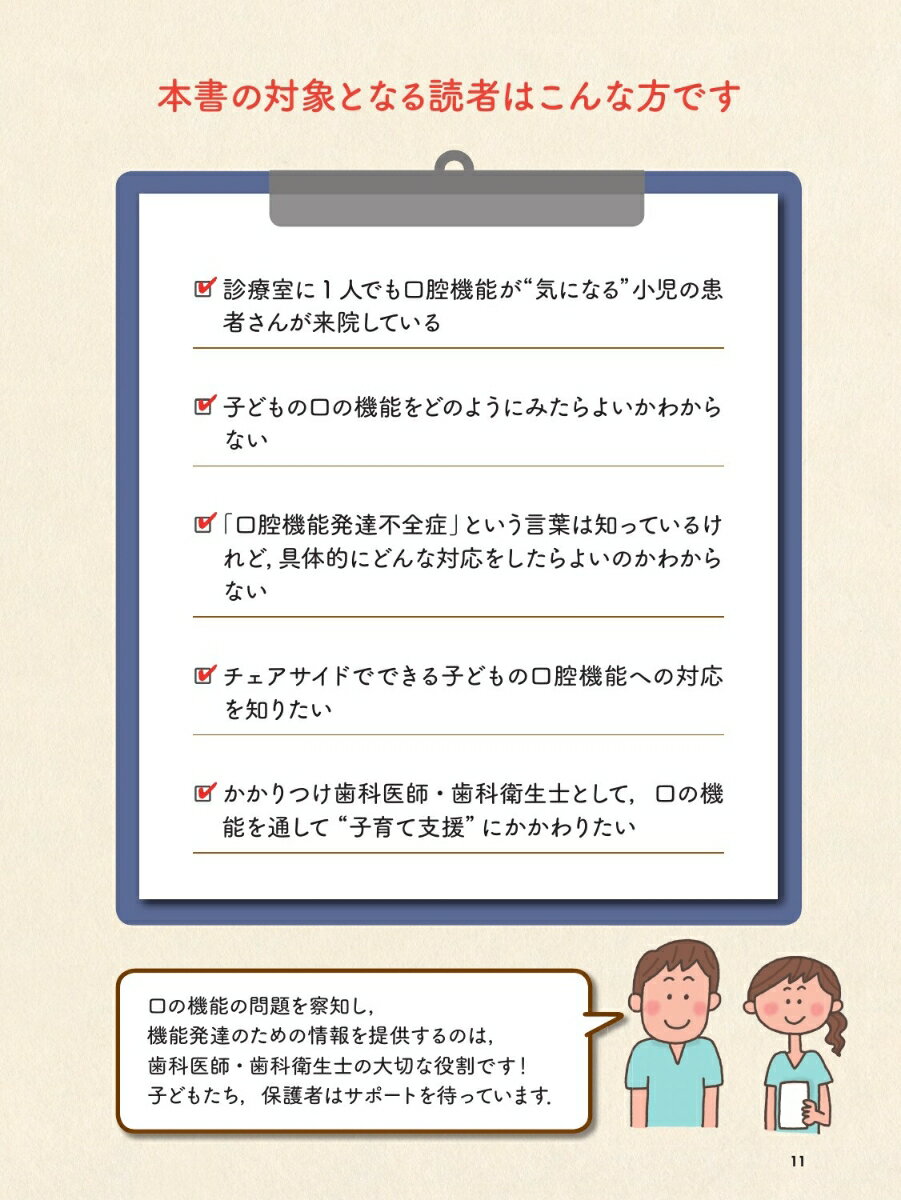 本書の対象となる読者はこんな方です

☑ 診療室に1人でも口腔機能が“気になる”小児の患者さんが来院している

☑ 子どもの口の機能をどのようにみたらよいかわからない

☑「口腔機能発達不全症」という言葉は知っているけれど，具体的にどんな対応をしたらよいのかわからない

☑ チェアサイドでできる子どもの口腔機能への対応を知りたい

☑ かかりつけ歯科医師・歯科衛生士として，口の機能を通して“子育て支援”にかかわりたい

口の機能の問題を察知し，
機能発達のための情報を提供するのは，
歯科医師・歯科衛生士の大切な役割です！
子どもたち，保護者はサポートを待っています.

11